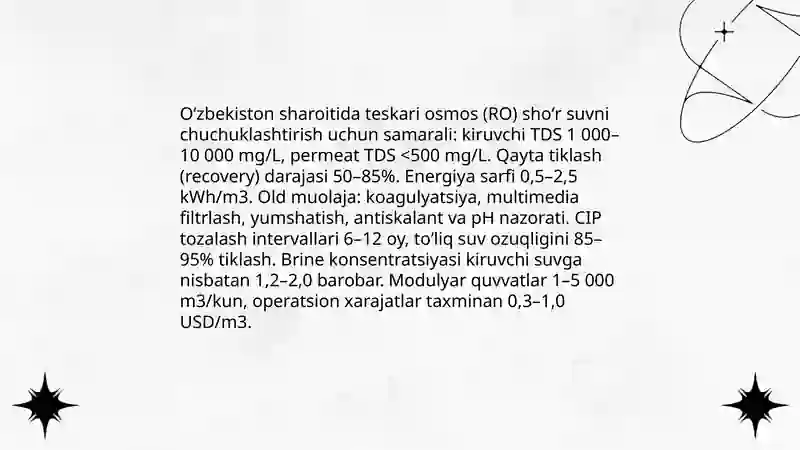 O‘zbekiston sharoitida teskari osmos (RO) sho‘r suvni chuchuklashtirish uchun samarali: kiruvchi TDS 1 000–10 000 mg/L, permeat TDS <500 mg/L. Qayta tiklash (recovery) darajasi 50–85%. Energiya sarfi 0,5–2,5 kWh/m3. Old muolaja: koagulyatsiya, multimedia filtrlash, yumshatish, antiskalant va pH nazorati. CIP tozalash intervallari 6–12 oy, to‘liq suv ozuqligini 85–95% tiklash. Brine konsentratsiyasi kiruvchi suvga nisbatan 1,2–2,0 barobar. Modulyar quvvatlar 1–5 000 m3/kun, operatsion xarajatlar taxminan 0,3–1,0 USD/m3.